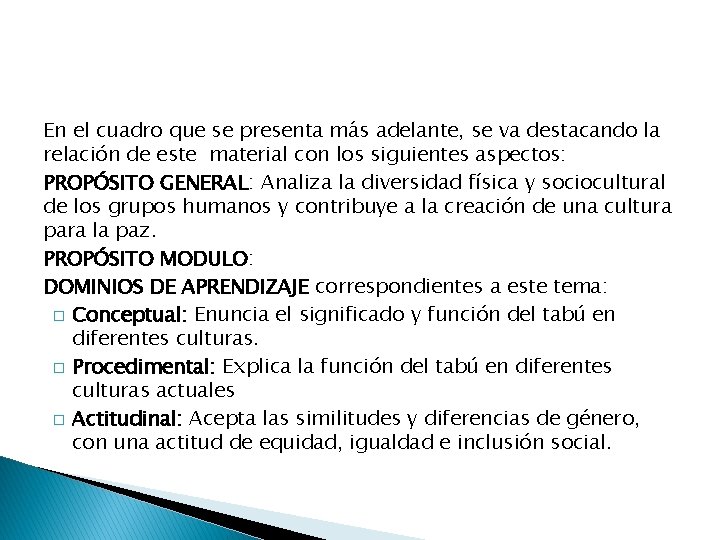 En el cuadro que se presenta más adelante, se va destacando la relación de este material con los siguientes aspectos:

PROPÓSITO GENERAL: Analiza la diversidad física y sociocultural de los grupos humanos y contribuye a la creación de una cultura para la paz.

PROPÓSITO MODULO:

DOMINIOS DE APRENDIZAJE correspondientes a este tema:

□ Conceptual: Enuncia el significado y función del tabú en diferentes culturas.

□ Procedimental: Explica la función del tabú en diferentes culturas actuales

□ Actitudinal: Acepta las similitudes y diferencias de género, con una actitud de equidad, igualdad e inclusión social.